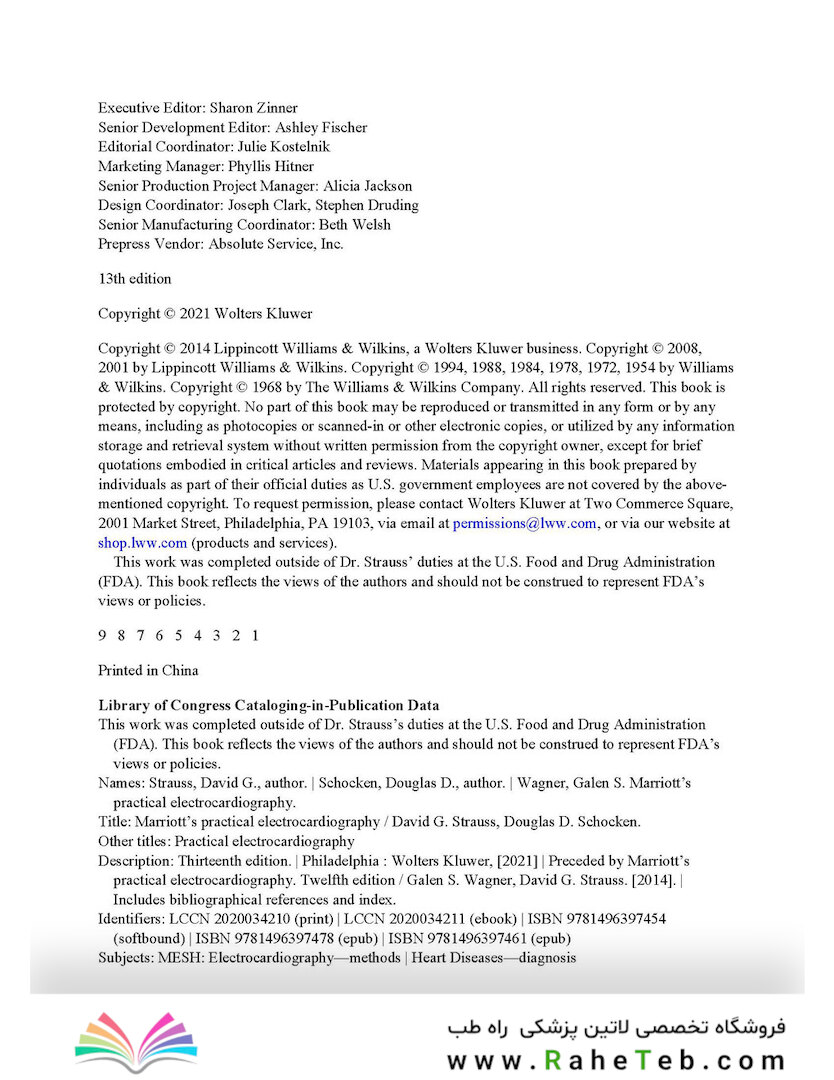 Executive Editor: Sharon Zinner
Senior Development Editor: Ashley Fischer
Editorial Coordinator: Julie Kostelnik
Marketing Manager: Phyllis Hitner
Senior Production Project Manager: Alicia Jackson
Design Coordinator: Joseph Clark, Stephen Druding
Senior Manufacturing Coordinator: Beth Welsh
Prepress Vendor: Absolute Service, Inc.

13th edition

Copyright © 2021 Wolters Kluwer

Copyright © 2014 Lippincott Williams & Wilkins, a Wolters Kluwer business. Copyright © 2008, 2001 by Lippincott Williams & Wilkins. Copyright © 1994, 1988, 1984, 1978, 1972, 1954 by Williams & Wilkins. Copyright © 1968 by The Williams & Wilkins Company. All rights reserved. This book is protected by copyright. No part of this book may be reproduced or transmitted in any form or by any means, including as photocopies or scanned-in or other electronic copies, or utilized by any information storage and retrieval system without written permission from the copyright owner, except for brief quotations embodied in critical articles and reviews. Materials appearing in this book prepared by individuals as part of their official duties as U.S. government employees are not covered by the above-mentioned copyright. To request permission, please contact Wolters Kluwer at Two Commerce Square, 2001 Market Street, Philadelphia, PA 19103, via email at permissions@lww.com, or via our website at shop.lww.com (products and services).
This work was completed outside of Dr. Strauss' duties at the U.S. Food and Drug Administration (FDA). This book reflects the views of the authors and should not be construed to represent FDA's views or policies.

9 8 7 6 5 4 3 2 1

Printed in China

Library of Congress Cataloging-in-Publication Data
This work was completed outside of Dr. Strauss's duties at the U.S. Food and Drug Administration (FDA). This book reflects the views of the authors and should not be construed to represent FDA's views or policies.
Names: Strauss, David G., author. | Schocken, Douglas D., author. | Wagner, Galen S. Marriott's practical electrocardiography.
Title: Marriott's practical electrocardiography / David G. Strauss, Douglas D. Schocken.
Other titles: Practical electrocardiography
Description: Thirteenth edition. | Philadelphia : Wolters Kluwer, [2021] | Preceded by Marriott's practical electrocardiography. Twelfth edition / Galen S. Wagner, David G. Strauss. [2014]. | Includes bibliographical references and index.
Identifiers: LCCN 2020034210 (print) | LCCN 2020034211 (ebook) | ISBN 9781496397454 (softbound) | ISBN 9781496397478 (epub) | ISBN 9781496397461 (epub)
Subjects: MESH: Electrocardiography—methods | Heart Diseases—diagnosis

فروشگاه تخصصی لاتین پزشکی راه طب
www.RaheTeb.com